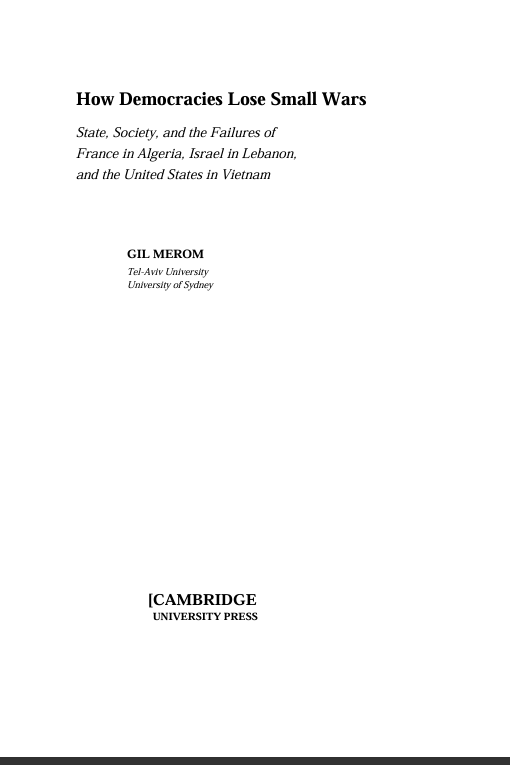 How Democracies Lose Small Wars

State, Society, and the Failures of France in Algeria, Israel in Lebanon, and the United States in Vietnam

GIL MEROM
Tel-Aviv University
University of Sydney

[CAMBRIDGE
UNIVERSITY PRESS